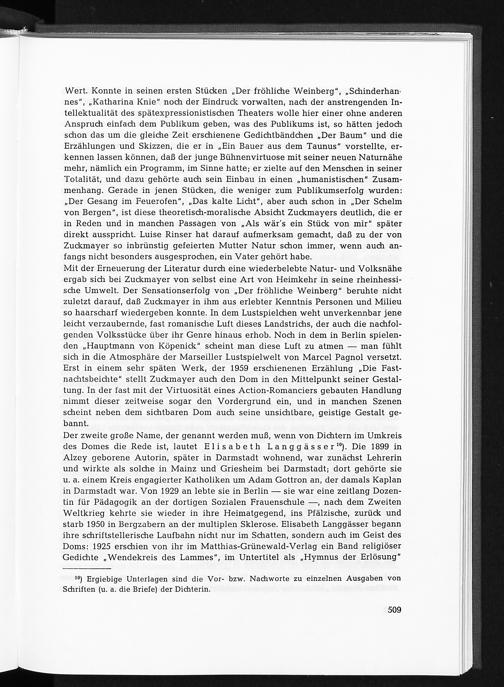 Wert. Konnte in seinen ersten Stücken „Der fröhliche Weinberg", „Schinderhannes", „Katharina Knie" noch der Eindruck vorwalten, nach der anstrengenden Intellektualität des spätexpressionistischen Theaters wolle hier einer ohne anderen Anspruch einfach dem Publikum geben, was des Publikums ist, so hätten jedoch schon das um die gleiche Zeit erschienene Gedichtbändchen „Der Baum" und die Erzählungen und Skizzen, die er in „Ein Bauer aus dem Taunus" vorstellte, erkennen lassen können, daß der junge Bühnenvirtuose mit seiner neuen Naturnähe mehr, nämlich ein Programm, im Sinne hatte; er zielte auf den Menschen in seiner Totalität, und dazu gehörte auch sein Einbau in einen „humanistischen" Zusammenhang. Gerade in jenen Stücken, die weniger zum Publikumserfolg wurden: „Der Gesang im Feuerofen", „Das kalte Licht", aber auch schon in „Der Schelm von Bergen", ist diese theoretisch-moralische Absicht Zuckmayers deutlich, die er in Reden und in manchen Passagen von „Als wär's ein Stück von mir" später direkt ausspricht. Luise Rinser hat darauf aufmerksam gemacht, daß zu der von Zuckmayer so inbrünstig gefeierten Mutter Natur schon immer, wenn auch anfangs nicht besonders ausgesprochen, ein Vater gehört habe.
Mit der Erneuerung der Literatur durch eine wiederbelebte Natur- und Volksnähe ergab sich bei Zuckmayer von selbst eine Art von Heimkehr in seine rheinhessische Umwelt. Der Sensationserfolg von „Der fröhliche Weinberg" beruhte nicht zuletzt darauf, daß Zuckmayer in ihm aus erlebter Kenntnis Personen und Milieu so haarscharf wiedergeben konnte. In dem Lustspielchen weht unverkennbar jene leicht verzaubernde, fast romanische Luft dieses Landstrichs, der auch die nachfolgenden Volksstücke über ihr Genre hinaus erhob. Noch in dem in Berlin spielenden „Hauptmann von Köpenick" scheint man diese Luft zu atmen — man fühlt sich in die Atmosphäre der Marseiller Lustspielwelt von Marcel Pagnol versetzt. Erst in einem sehr späten Werk, der 1959 erschienenen Erzählung „Die Fastnachtsbeichte" stellt Zuckmayer auch den Dom in den Mittelpunkt seiner Gestaltung. In der fast mit der Virtuosität eines Action-Romanciers gebauten Handlung nimmt dieser zeitweise sogar den Vordergrund ein, und in manchen Szenen scheint neben dem sichtbaren Dom auch seine unsichtbare, geistige Gestalt gebannt.
Der zweite große Name, der genannt werden muß, wenn von Dichtern im Umkreis des Domes die Rede ist, lautet Elisabeth Langgässer$^{10}$). Die 1899 in Alzey geborene Autorin, später in Darmstadt wohnend, war zunächst Lehrerin und wirkte als solche in Mainz und Griesheim bei Darmstadt; dort gehörte sie u. a. einem Kreis engagierter Katholiken um Adam Gottron an, der damals Kaplan in Darmstadt war. Von 1929 an lebte sie in Berlin — sie war eine zeitlang Dozentin für Pädagogik an der dortigen Sozialen Frauenschule —, nach dem Zweiten Weltkrieg kehrte sie wieder in ihre Heimatgegend, ins Pfälzische, zurück und starb 1950 in Bergzabern an der multiplen Sklerose. Elisabeth Langgässer begann ihre schriftstellerische Laufbahn nicht nur im Schatten, sondern auch im Geist des Doms: 1925 erschien von ihr im Matthias-Grünewald-Verlag ein Band religiöser Gedichte „Wendekreis des Lammes", im Untertitel als „Hymnus der Erlösung"

$^{10}$) Ergiebige Unterlagen sind die Vor- bzw. Nachworte zu einzelnen Ausgaben von Schriften (u. a. die Briefe) der Dichterin.

509